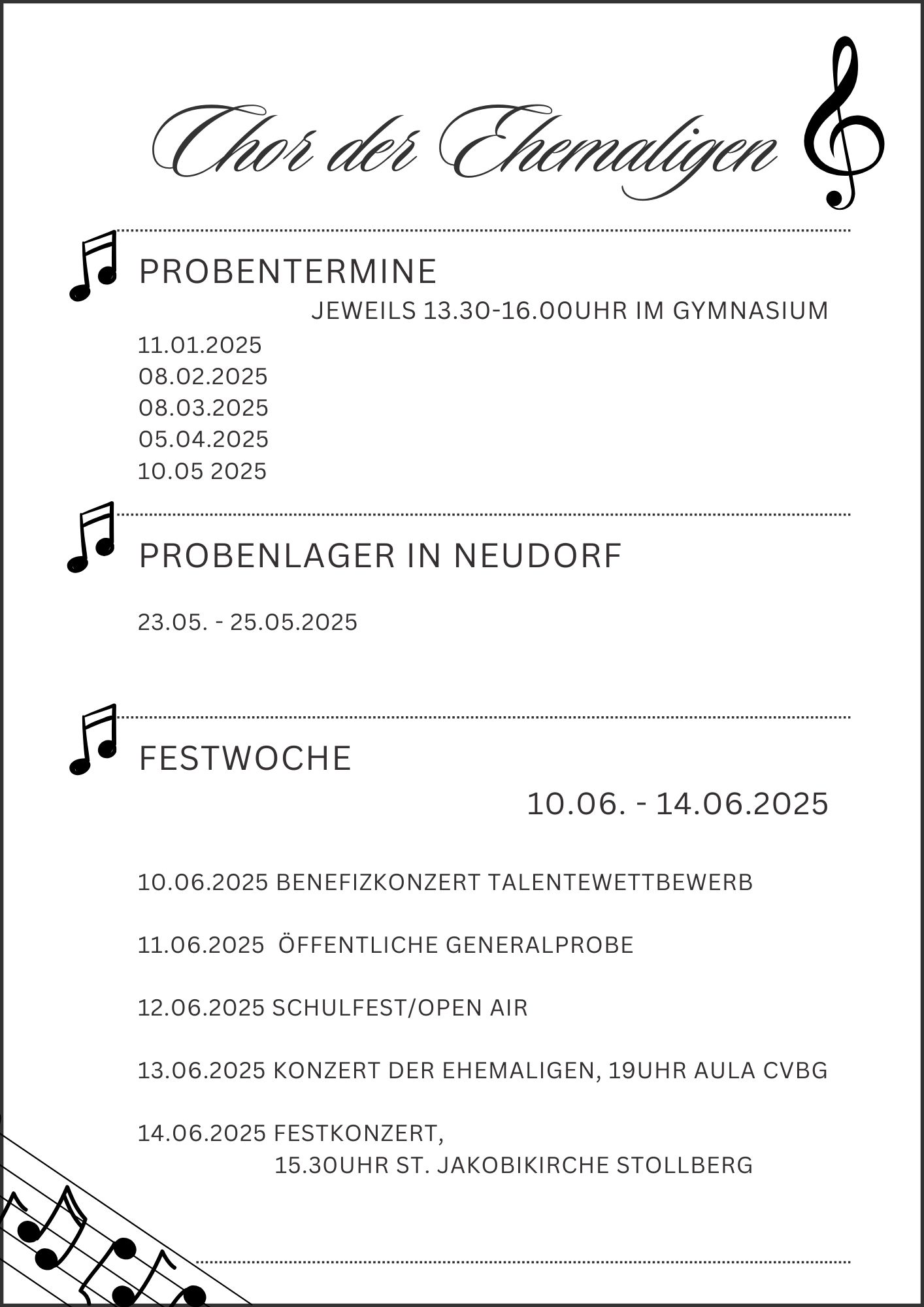 Chor der Ehemaligen

PROBENTERMINE

JEWEILS 13.30-16.00UHR IM GYMNASIUM

11.01.2025
08.02.2025
08.03.2025
05.04.2025
10.05 2025

PROBENLAGER IN NEUDORF

23.05. - 25.05.2025

FESTWOCHE

10.06. - 14.06.2025

10.06.2025 BENEFIZKONZERT TALENTEWETTBEWERB

11.06.2025 ÖFFENTLICHE GENERALPROBE

12.06.2025 SCHULFEST/OPEN AIR

13.06.2025 KONZERT DER EHEMALIGEN, 19UHR AULA CVBG

14.06.2025 FESTKONZERT,
15.30UHR ST. JAKOBIKIRCHE STOLLBERG